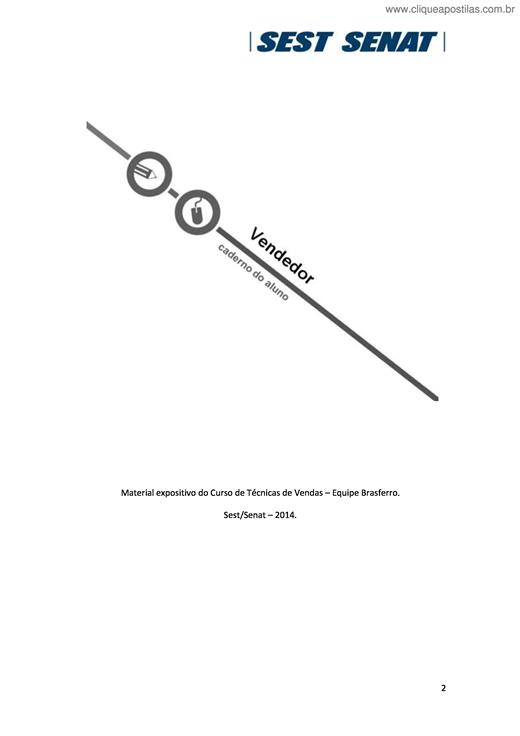 www.cliqueapostilas.com.br

SEST SENAT

Vendedor

caderno do aluno

Material expositivo do Curso de Técnicas de Vendas – Equipe Brasferro.

Sest/Senat – 2014.

2